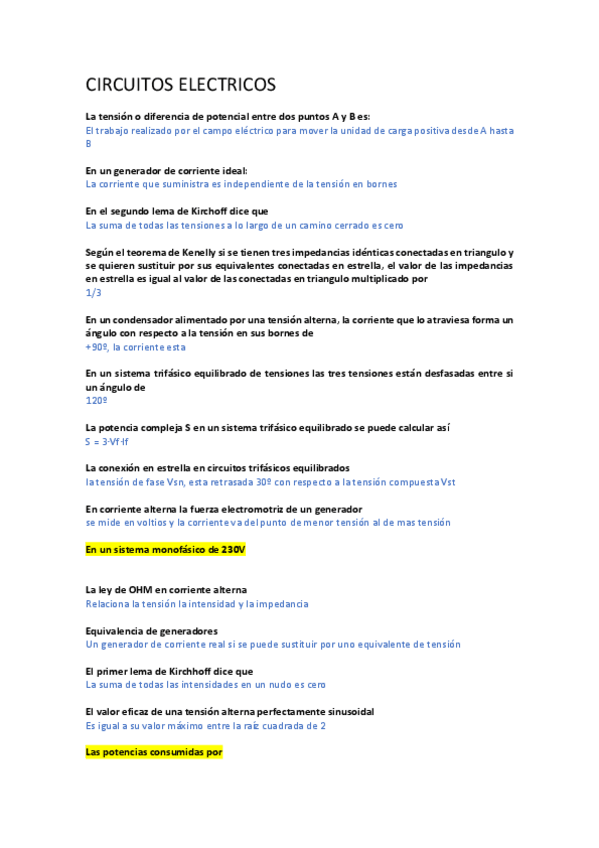 CIRCUITOS ELECTRICOS

La tensión o diferencia de potencial entre dos puntos A y B es:
El trabajo realizado por el campo eléctrico para mover la unidad de carga positiva desde A hasta B

En un generador de corriente ideal:
La corriente que suministra es independiente de la tensión en bornes

En el segundo lema de Kirchoff dice que
La suma de todas las tensiones a lo largo de un camino cerrado es cero

Según el teorema de Kenelly si se tienen tres impedancias idénticas conectadas en triangulo y se quieren sustituir por sus equivalentes conectadas en estrella, el valor de las impedancias en estrella es igual al valor de las conectadas en triangulo multiplicado por
1/3

En un condensador alimentado por una tensión alterna, la corriente que lo atraviesa forma un ángulo con respecto a la tensión en sus bornes de
+90º, la corriente esta

En un sistema trifásico equilibrado de tensiones las tres tensiones están desfasadas entre si un ángulo de
120º

La potencia compleja S en un sistema trifásico equilibrado se puede calcular así
S = 3·Vf·If

La conexión en estrella en circuitos trifásicos equilibrados
la tensión de fase Vsn, esta retrasada 30º con respecto a la tensión compuesta Vst

En corriente alterna la fuerza electromotriz de un generador
se mide en voltios y la corriente va del punto de menor tensión al de mas tensión

En un sistema monofásico de 230V

La ley de OHM en corriente alterna
Relaciona la tensión la intensidad y la impedancia

Equivalencia de generadores
Un generador de corriente real si se puede sustituir por uno equivalente de tensión

El primer lema de Kirchhoff dice que
La suma de todas las intensidades en un nudo es cero

El valor eficaz de una tensión alterna perfectamente sinusoidal
Es igual a su valor máximo entre la raíz cuadrada de 2

Las potencias consumidas por